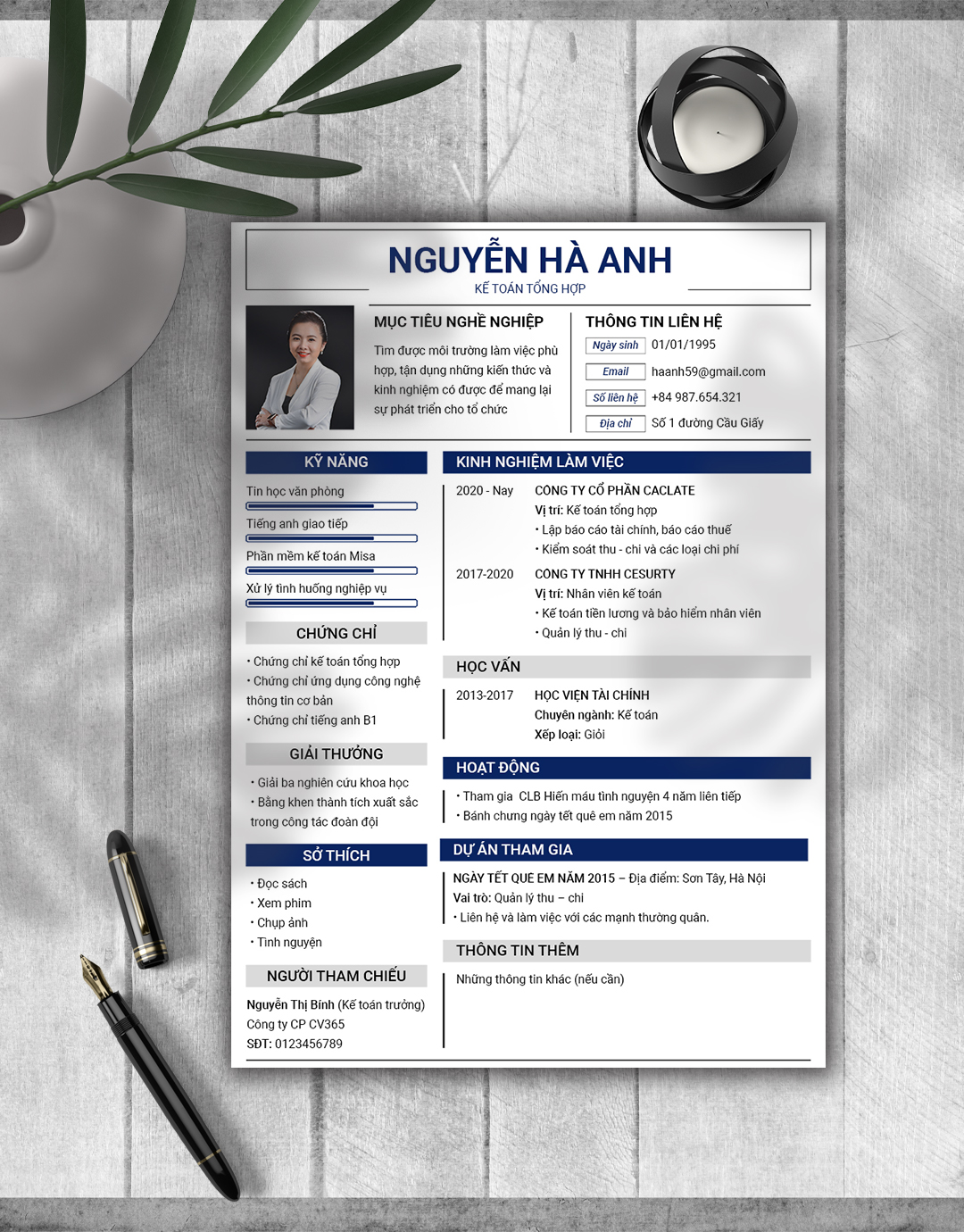 NGUYỄN HÀ ANH
KẾ TOÁN TỔNG HỢP

MỤC TIÊU NGHỀ NGHIỆP
Tìm được môi trường làm việc phù hợp, tận dụng những kiến thức và kinh nghiệm có được để mang lại sự phát triển cho tổ chức

THÔNG TIN LIÊN HỆ
Ngày sinh 01/01/1995
Email haanh59@gmail.com
Số liên hệ +84 987.654.321
Địa chỉ Số 1 đường Cầu Giấy

KỸ NĂNG
Tin học văn phòng
Tiếng anh giao tiếp
Phần mềm kế toán Misa
Xử lý tình huống nghiệp vụ

CHỨNG CHỈ
• Chứng chỉ kế toán tổng hợp
• Chứng chỉ ứng dụng công nghệ thông tin cơ bản
• Chứng chỉ tiếng anh B1

GIẢI THƯỞNG
• Giải ba nghiên cứu khoa học
• Bằng khen thành tích xuất sắc trong công tác đoàn đội

SỞ THÍCH
• Đọc sách
• Xem phim
• Chụp ảnh
• Tình nguyện

NGƯỜI THAM CHIẾU
Nguyễn Thị Bình (Kế toán trưởng)
Công ty CP CV365
SĐT: 0123456789

KINH NGHIỆM LÀM VIỆC
2020 - Nay
CÔNG TY CỔ PHẦN CACLATE
Vị trí: Kế toán tổng hợp
• Lập báo cáo tài chính, báo cáo thuế
• Kiểm soát thu - chi và các loại chi phí

2017-2020
CÔNG TY TNHH CESURTY
Vị trí: Nhân viên kế toán
• Kế toán tiền lương và bảo hiểm nhân viên
• Quản lý thu - chi

HỌC VẤN
2013-2017
HỌC VIỆN TÀI CHÍNH
Chuyên ngành: Kế toán
Xếp loại: Giỏi

HOẠT ĐỘNG
• Tham gia CLB Hiến máu tình nguyện 4 năm liên tiếp
• Bánh chưng ngày tết quê em năm 2015

DỰ ÁN THAM GIA
NGÀY TẾT QUÊ EM NĂM 2015 – Địa điểm: Sơn Tây, Hà Nội
Vai trò: Quản lý thu – chi
• Liên hệ và làm việc với các mạnh thường quân.

THÔNG TIN THÊM
Những thông tin khác (nếu cần)